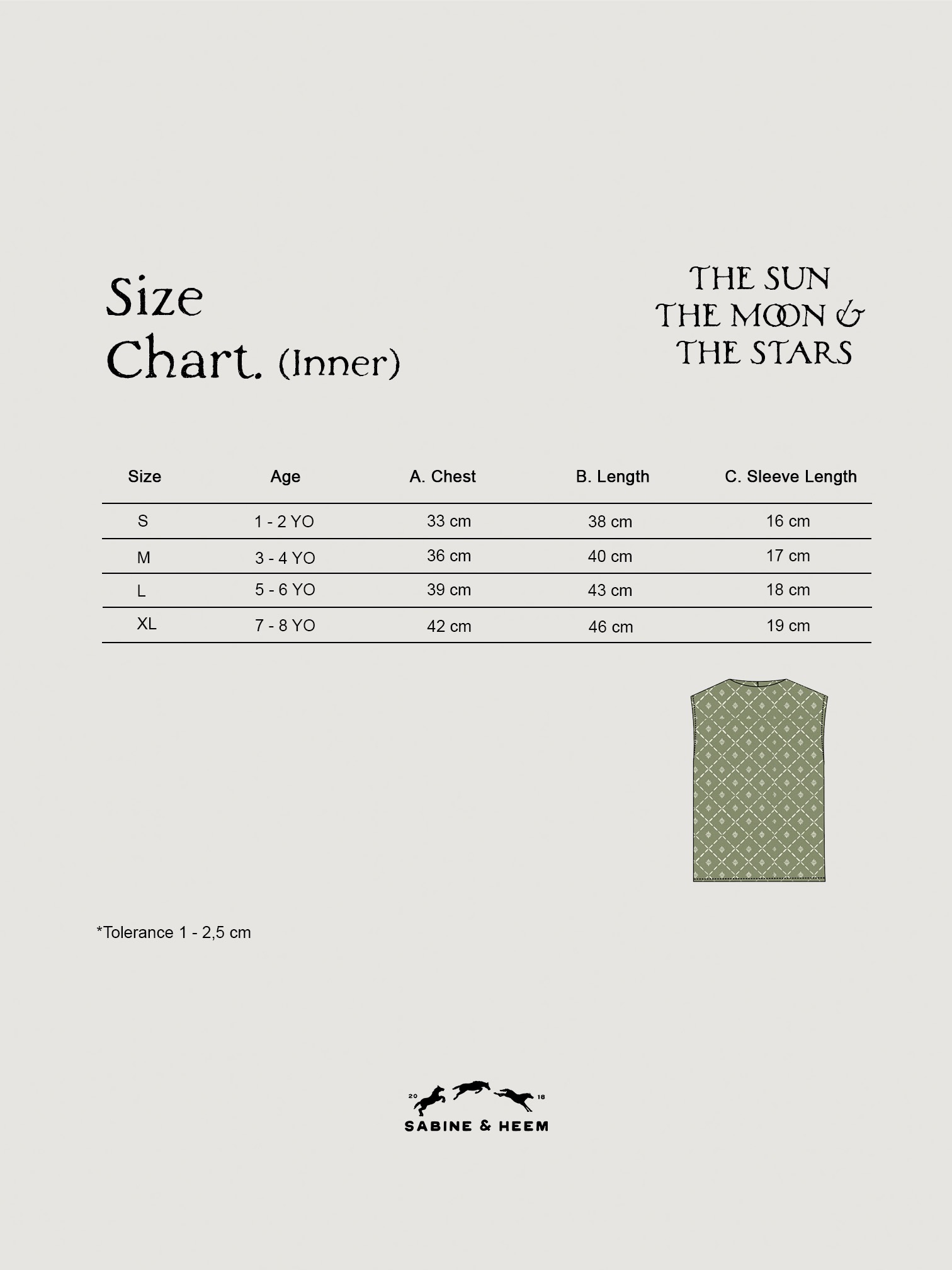 Size
Chart. (Inner)

THE SUN
THE MOON &
THE STARS

| Size | Age | A. Chest | B. Length | C. Sleeve Length |
|---|---|---|---|---|
| S | 1 - 2 YO | 33 cm | 38 cm | 16 cm |
| M | 3 - 4 YO | 36 cm | 40 cm | 17 cm |
| L | 5 - 6 YO | 39 cm | 43 cm | 18 cm |
| XL | 7 - 8 YO | 42 cm | 46 cm | 19 cm |

*Tolerance 1 - 2,5 cm

20 18
SABINE & HEEM